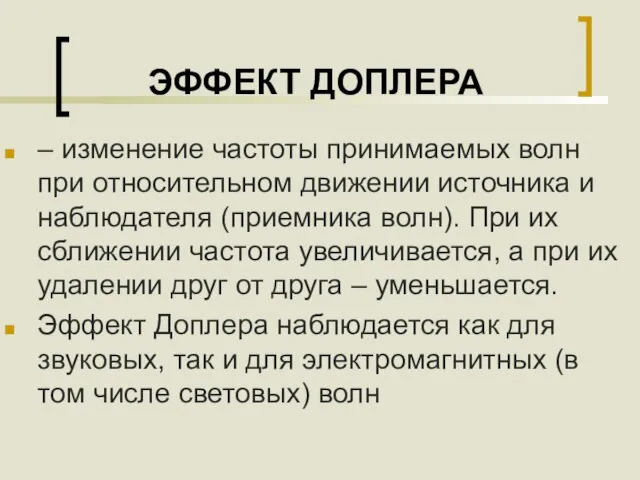 ЭФФЕКТ ДОПЛЕРА

– изменение частоты принимаемых волн при относительном движении источника и наблюдателя (приемника волн). При их сближении частота увеличивается, а при их удалении друг от друга – уменьшается.

Эффект Доплера наблюдается как для звуковых, так и для электромагнитных (в том числе световых) волн